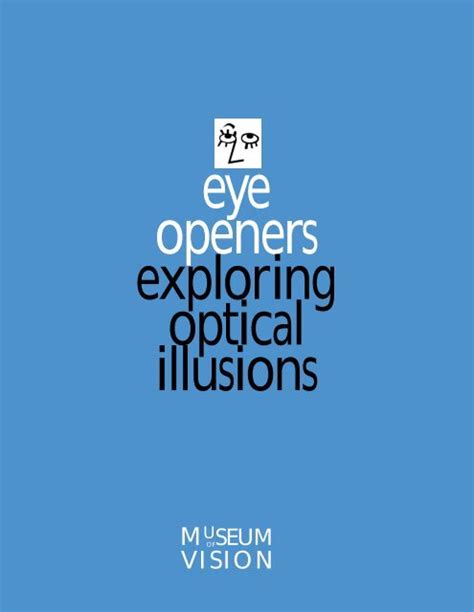 eye
openers
exploring
optical
illusions

MUSEUM
OF
VISION